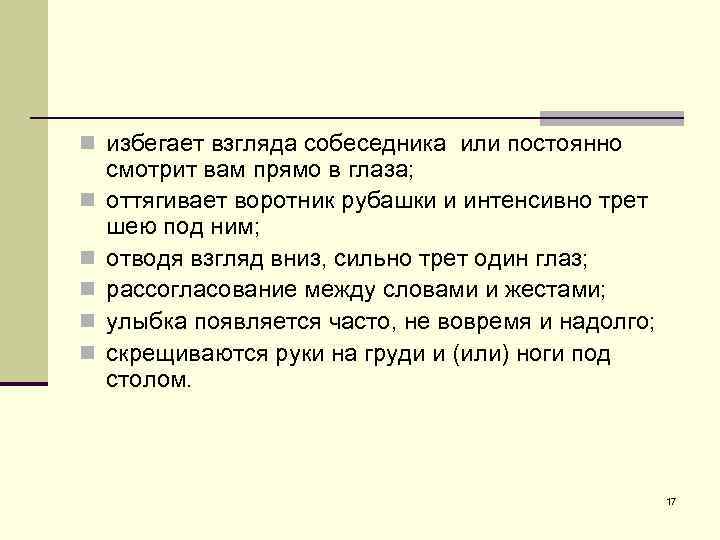 - избегает взгляда собеседника или постоянно смотрит вам прямо в глаза;
- оттягивает воротник рубашки и интенсивно трет шею под ним;
- отводя взгляд вниз, сильно трет один глаз;
- рассогласование между словами и жестами;
- улыбка появляется часто, не вовремя и надолго;
- скрещиваются руки на груди и (или) ноги под столом.

17